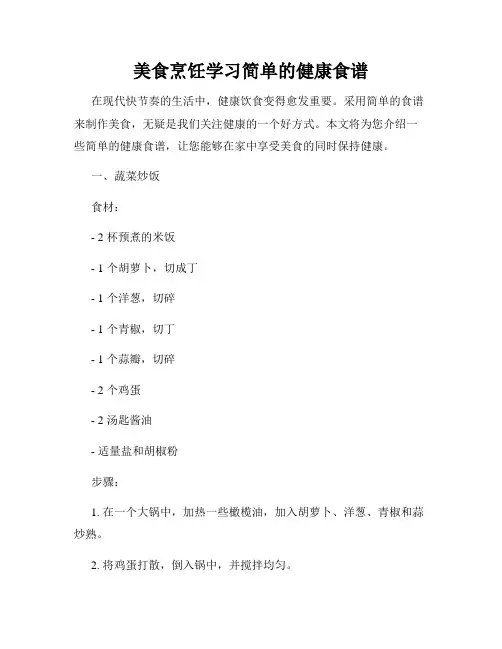 美食烹饪学习简单的健康食谱

在现代快节奏的生活中，健康饮食变得愈发重要。采用简单的食谱来制作美食，无疑是我们关注健康的一个好方式。本文将为您介绍一些简单的健康食谱，让您能够在家中享受美食的同时保持健康。

一、蔬菜炒饭

食材：

- 2 杯预煮的米饭

- 1 个胡萝卜，切成丁

- 1 个洋葱，切碎

- 1 个青椒，切丁

- 1 个蒜瓣，切碎

- 2 个鸡蛋

- 2 汤匙酱油

- 适量盐和胡椒粉

步骤：

1. 在一个大锅中，加热一些橄榄油，加入胡萝卜、洋葱、青椒和蒜炒熟。

2. 将鸡蛋打散，倒入锅中，并搅拌均匀。